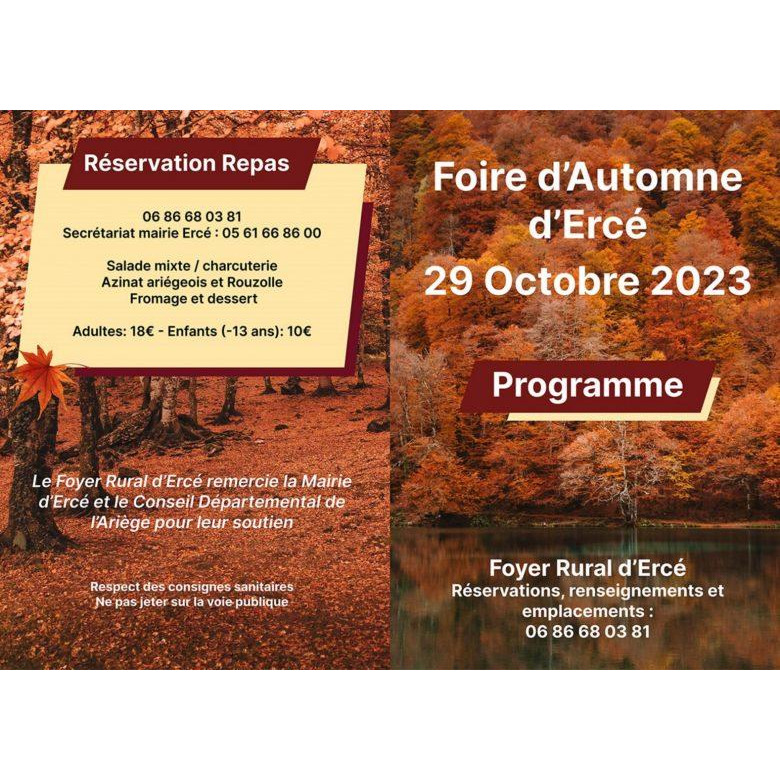 Réservation Repas

06 86 68 03 81
Secrétariat mairie Ercé : 05 61 66 86 00

Salade mixte / charcuterie
Azinat ariégeois et Rouzolle
Fromage et dessert

Adultes: 18€ - Enfants (-13 ans): 10€

Le Foyer Rural d'Ercé remercie la Mairie d'Ercé et le Conseil Départemental de l'Ariège pour leur soutien

Respect des consignes sanitaires
Ne pas jeter sur la voie publique

Foire d'Automne d'Ercé
29 Octobre 2023

Programme

Foyer Rural d'Ercé
Réservations, renseignements et emplacements :
06 86 68 03 81